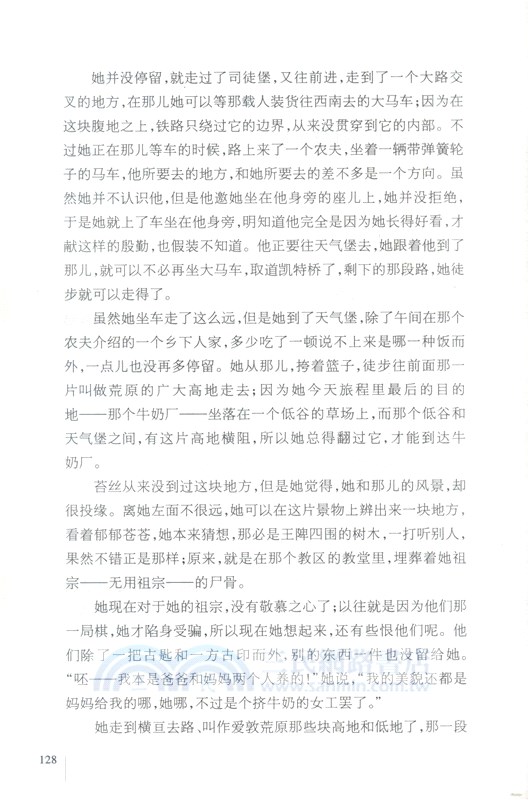 她并没停留，就走过了司徒堡，又往前进，走到了一个大路交叉的地方，在那儿她可以等那载人装货往西南去的大马车；因为在这块腹地之上，铁路只绕过它的边界，从来没贯穿到它的内部。不过她正在那儿等车的时候，路上来了一个农夫，坐着一辆带弹簧轮子的马车，他所要去的地方，和她所要去的差不多是一个方向。虽然她并不认识他，但是他邀她坐在他身旁的座儿上，她并没拒绝，于是她就上了车坐在他身旁，明知道他完全是因为她长得好看，才献这样的殷勤，也假装不知道。他正要往天气堡去，她跟着他到了那儿，就可以不必再坐大马车，取道凯特桥了，剩下的那段路，她徒步就可以走得了。

虽然她坐车走了这么远，但是她到了天气堡，除了午间在那个农夫介绍的一个乡下人家，多少吃了一顿说不上来是哪一种饭而外，一点儿也没再多停留。她从那儿，挎着篮子，徒步往前面那一片叫做荒原的广大高地走去；因为她今天旅程里最后的目的地——那个牛奶厂——坐落在一个低谷的草场上，而那个低谷和天气堡之间，有这片高地横阻，所以她总得翻过它，才能到达牛奶厂。

苔丝从来没到过这块地方，但是她觉得，她和那儿的风景，却很投缘。离她左面不很远，她可以在这片景物上辨出来一块地方，看着郁郁苍苍，她本来猜想，那必是王陴四围的树木，一打听别人，果然不错正是那样；原来，就是在那个教区的教堂里，埋葬着她祖宗——无用祖宗——的尸骨。

她现在对于她的祖宗，没有敬慕之心了；以往就是因为他们那一局棋，她才陷身受骗，所以现在她想起来，还有些恨他们呢。他们除了一把古匙和一方古印而外，别的东西一件也没留给她。“呸——我本是爸爸和妈妈两个人养的！”她说，“我的美貌还都是妈妈给我的哪，她哪，不过是个挤牛奶的女工罢了。”

她走到横亘去路、叫作爱敦荒原那些块高地和低地了，那一段

128